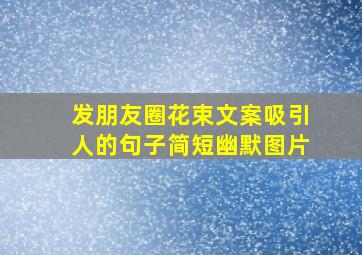 发朋友圈花束文案吸引人的句子简短幽默图片